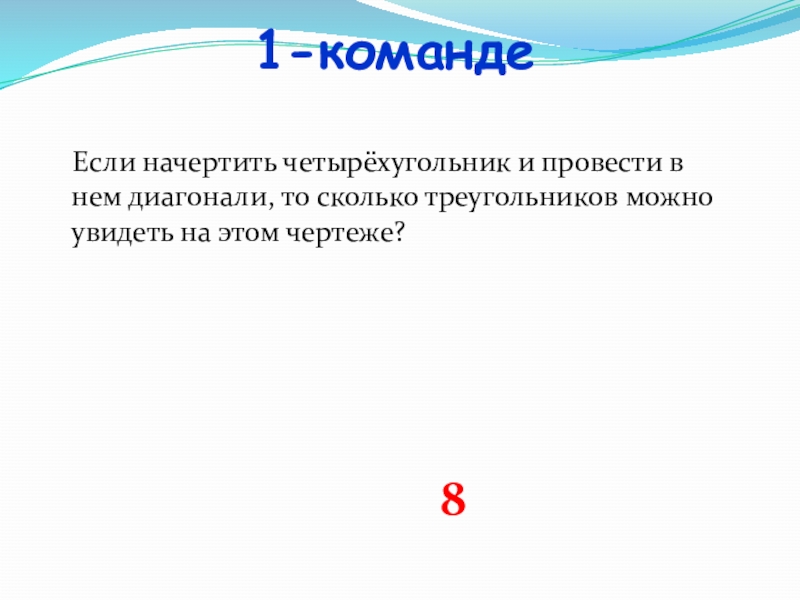 1-команде

Если начертить четырёхугольник и провести в нем диагонали, то сколько треугольников можно увидеть на этом чертеже?

8